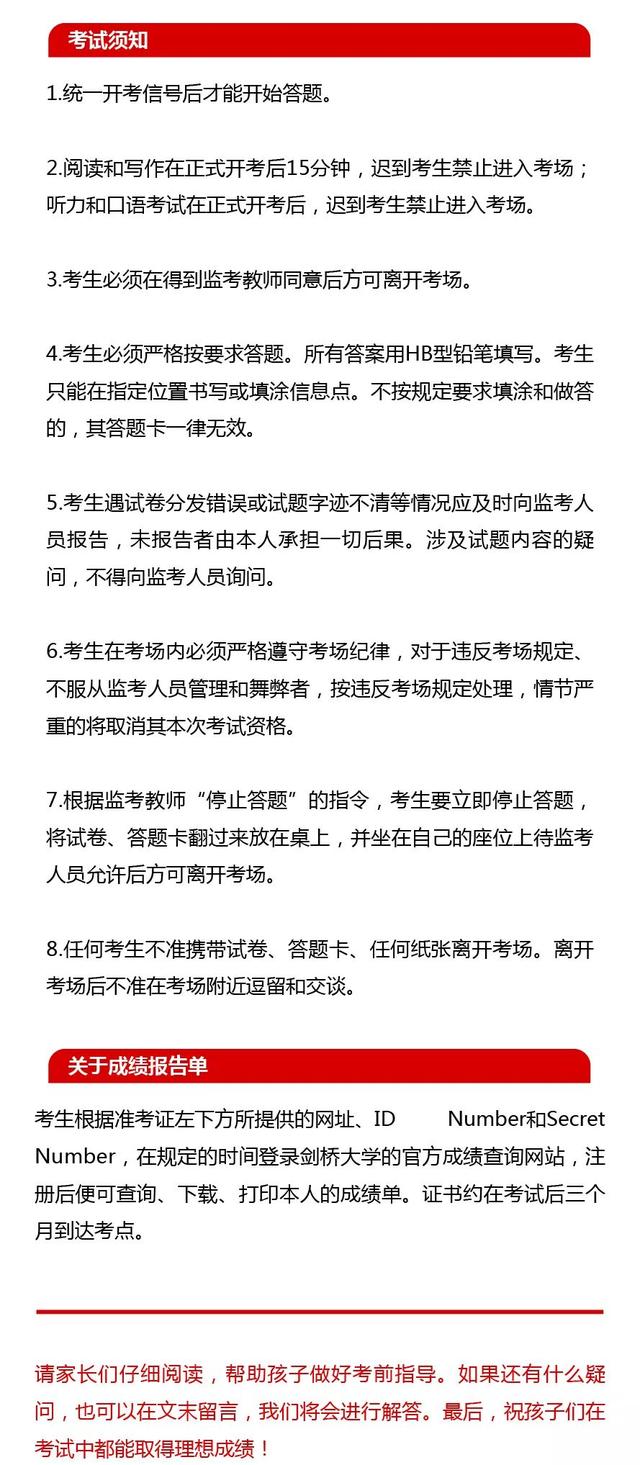 考试须知

1.统一开考信号后才能开始答题。

2.阅读和写作在正式开考后15分钟，迟到考生禁止进入考场；听力和口语考试在正式开考后，迟到考生禁止进入考场。

3.考生必须在得到监考教师同意后方可离开考场。

4.考生必须严格按要求答题。所有答案用HB型铅笔填写。考生只能在指定位置书写或填涂信息点。不按规定要求填涂和做答的，其答题卡一律无效。

5.考生遇试卷分发错误或试题字迹不清等情况应及时向监考人员报告，未报告者由本人承担一切后果。涉及试题内容的疑问，不得向监考人员询问。

6.考生在考场内必须严格遵守考场纪律，对于违反考场规定、不服从监考人员管理和舞弊者，按违反考场规定处理，情节严重的将取消其本次考试资格。

7.根据监考教师“停止答题”的指令，考生要立即停止答题，将试卷、答题卡翻过来放在桌上，并坐在自己的座位上待监考人员允许后方可离开考场。

8.任何考生不准携带试卷、答题卡、任何纸张离开考场。离开考场后不准在考场附近逗留和交谈。

关于成绩报告单

考生根据准考证左下方所提供的网址、ID Number和Secret Number，在规定的时间登录剑桥大学的官方成绩查询网站，注册后便可查询、下载、打印本人的成绩单。证书约在考试后三个月到达考点。

请家长们仔细阅读，帮助孩子做好考前指导。如果还有什么疑问，也可以在文末留言，我们将会进行解答。最后，祝孩子们在考试中都能取得理想成绩！